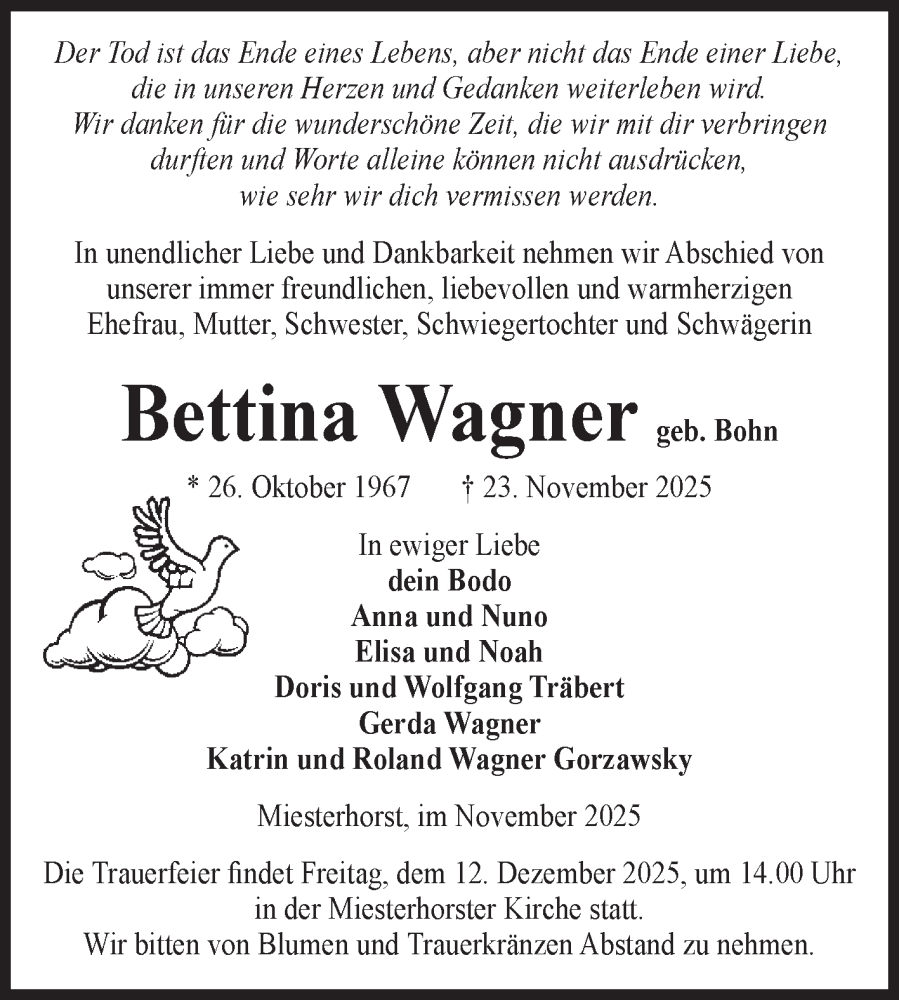 Der Tod ist das Ende eines Lebens, aber nicht das Ende einer Liebe, die in unseren Herzen und Gedanken weiterleben wird. Wir danken für die wunderschöne Zeit, die wir mit dir verbringen durften und Worte alleine können nicht ausdrücken, wie sehr wir dich vermissen werden.

In unendlicher Liebe und Dankbarkeit nehmen wir Abschied von unserer immer freundlichen, liebevollen und warmherzigen Ehefrau, Mutter, Schwester, Schwiegertochter und Schwägerin

Bettina Wagner geb. Bohn

* 26. Oktober 1967 † 23. November 2025

In ewiger Liebe
dein Bodo
Anna und Nuno
Elisa und Noah
Doris und Wolfgang Träbert
Gerda Wagner
Katrin und Roland Wagner Gorzawsky

Miesterhorst, im November 2025

Die Trauerfeier findet Freitag, dem 12. Dezember 2025, um 14.00 Uhr in der Miesterhorster Kirche statt.
Wir bitten von Blumen und Trauerkränzen Abstand zu nehmen.